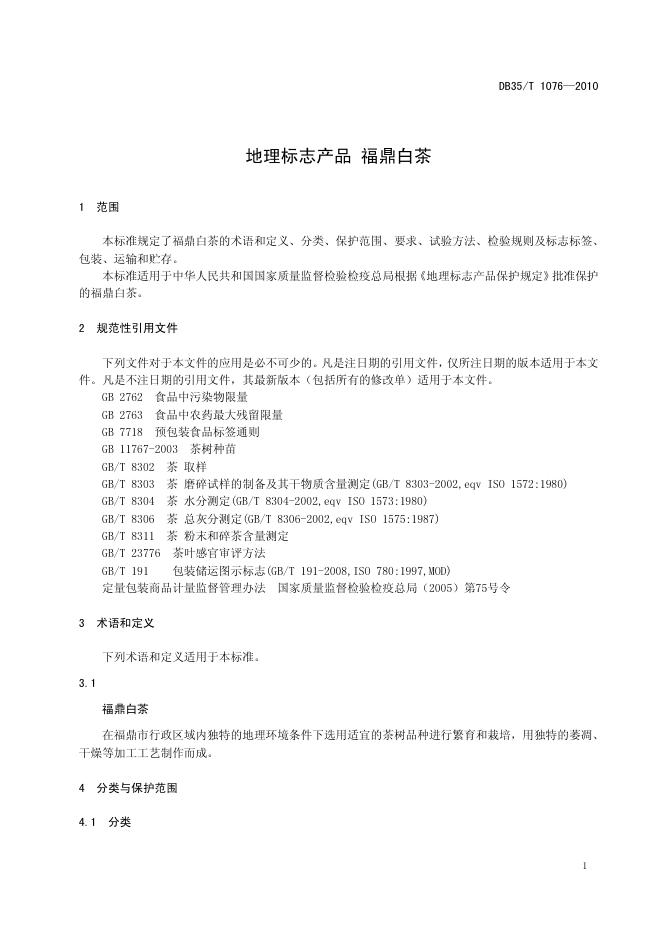 DB35/T 1076—2010

地理标志产品 福鼎白茶

1 范围

本标准规定了福鼎白茶的术语和定义、分类、保护范围、要求、试验方法、检验规则及标志标签、包装、运输和贮存。

本标准适用于中华人民共和国国家质量监督检验检疫总局根据《地理标志产品保护规定》批准保护的福鼎白茶。

2 规范性引用文件

下列文件对于本文件的应用是必不可少的。凡是注日期的引用文件，仅所注日期的版本适用于本文件。凡是不注日期的引用文件，其最新版本（包括所有的修改单）适用于本文件。

GB 2762 食品中污染物限量
GB 2763 食品中农药最大残留限量
GB 7718 预包装食品标签通则
GB 11767-2003 茶树种苗
GB/T 8302 茶 取样
GB/T 8303 茶 磨碎试样的制备及其干物质含量测定(GB/T 8303-2002,eqv ISO 1572:1980)
GB/T 8304 茶 水分测定(GB/T 8304-2002,eqv ISO 1573:1980)
GB/T 8306 茶 总灰分测定(GB/T 8306-2002,eqv ISO 1575:1987)
GB/T 8311 茶 粉末和碎茶含量测定
GB/T 23776 茶叶感官审评方法
GB/T 191 包装储运图示标志(GB/T 191-2008,ISO 780:1997,MOD)
定量包装商品计量监督管理办法 国家质量监督检验检疫总局（2005）第75号令

3 术语和定义

下列术语和定义适用于本标准。

3.1

福鼎白茶

在福鼎市行政区域内独特的地理环境条件下选用适宜的茶树品种进行繁育和栽培，用独特的萎凋、干燥等加工工艺制作而成。

4 分类与保护范围

4.1 分类

1